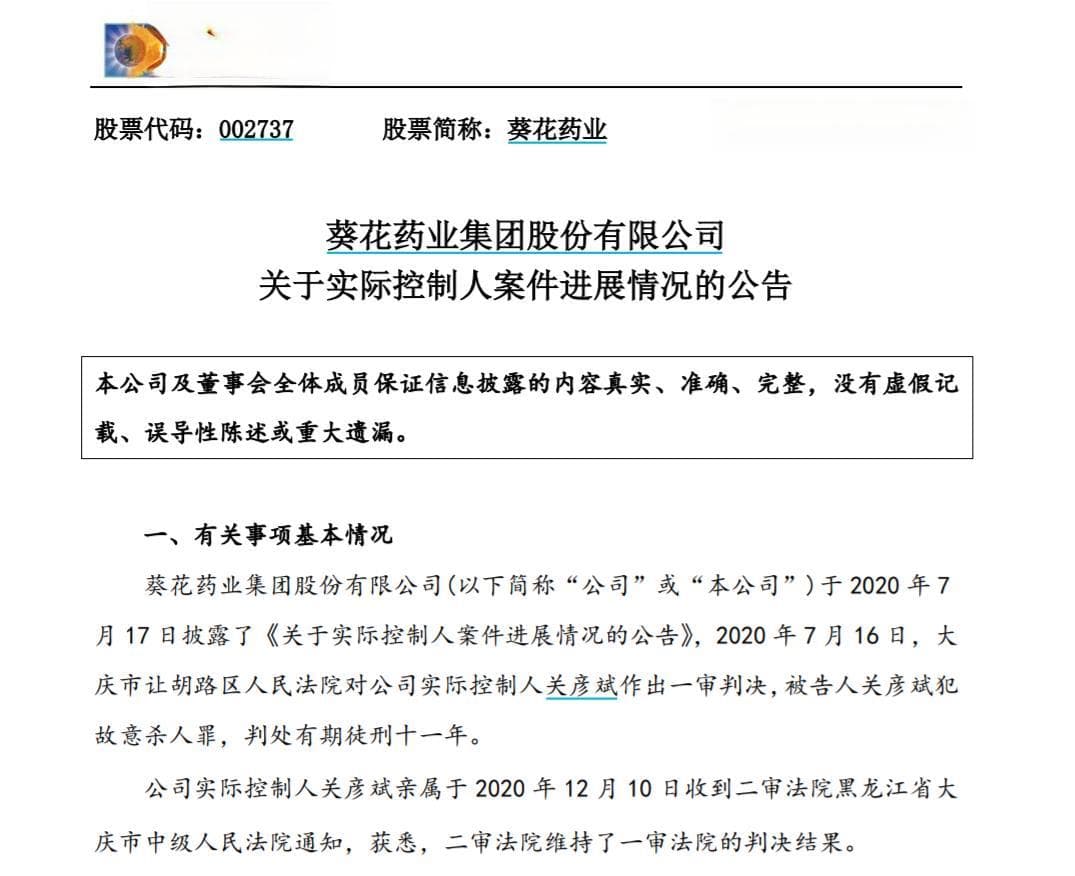 股票代码：002737　　股票简称：葵花药业

葵花药业集团股份有限公司
关于实际控制人案件进展情况的公告

本公司及董事会全体成员保证信息披露的内容真实、准确、完整，没有虚假记载、误导性陈述或重大遗漏。

一、有关事项基本情况

葵花药业集团股份有限公司(以下简称“公司”或“本公司”)于 2020 年 7 月 17 日披露了《关于实际控制人案件进展情况的公告》，2020 年 7 月 16 日，大庆市让胡路区人民法院对公司实际控制人关彦斌作出一审判决，被告人关彦斌犯故意杀人罪，判处有期徒刑十一年。

公司实际控制人关彦斌亲属于 2020 年 12 月 10 日收到二审法院黑龙江省大庆市中级人民法院通知，获悉，二审法院维持了一审法院的判决结果。